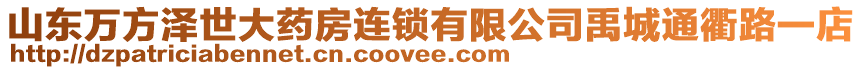 山东万方泽世大药房连锁有限公司禹城通衢路一店
http://dzpatriciabennet.cn.coovee.com